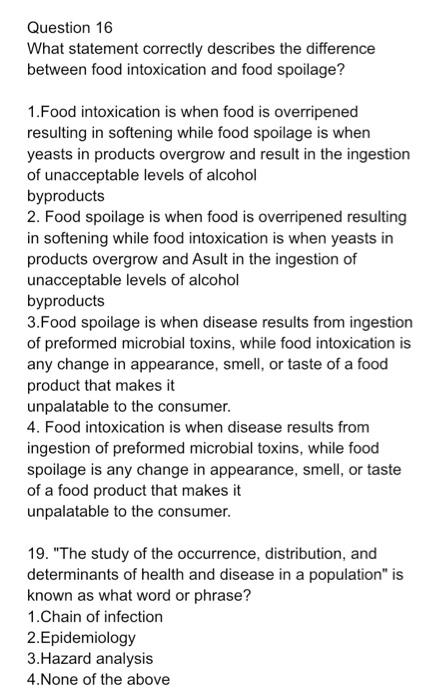 Question 16
What statement correctly describes the difference between food intoxication and food spoilage?

1.Food intoxication is when food is overripened resulting in softening while food spoilage is when yeasts in products overgrow and result in the ingestion of unacceptable levels of alcohol
byproducts
2. Food spoilage is when food is overripened resulting in softening while food intoxication is when yeasts in products overgrow and Asult in the ingestion of unacceptable levels of alcohol
byproducts
3.Food spoilage is when disease results from ingestion of preformed microbial toxins, while food intoxication is any change in appearance, smell, or taste of a food product that makes it
unpalatable to the consumer.
4. Food intoxication is when disease results from ingestion of preformed microbial toxins, while food spoilage is any change in appearance, smell, or taste of a food product that makes it
unpalatable to the consumer.

19. "The study of the occurrence, distribution, and determinants of health and disease in a population" is known as what word or phrase?
1.Chain of infection
2.Epidemiology
3.Hazard analysis
4.None of the above